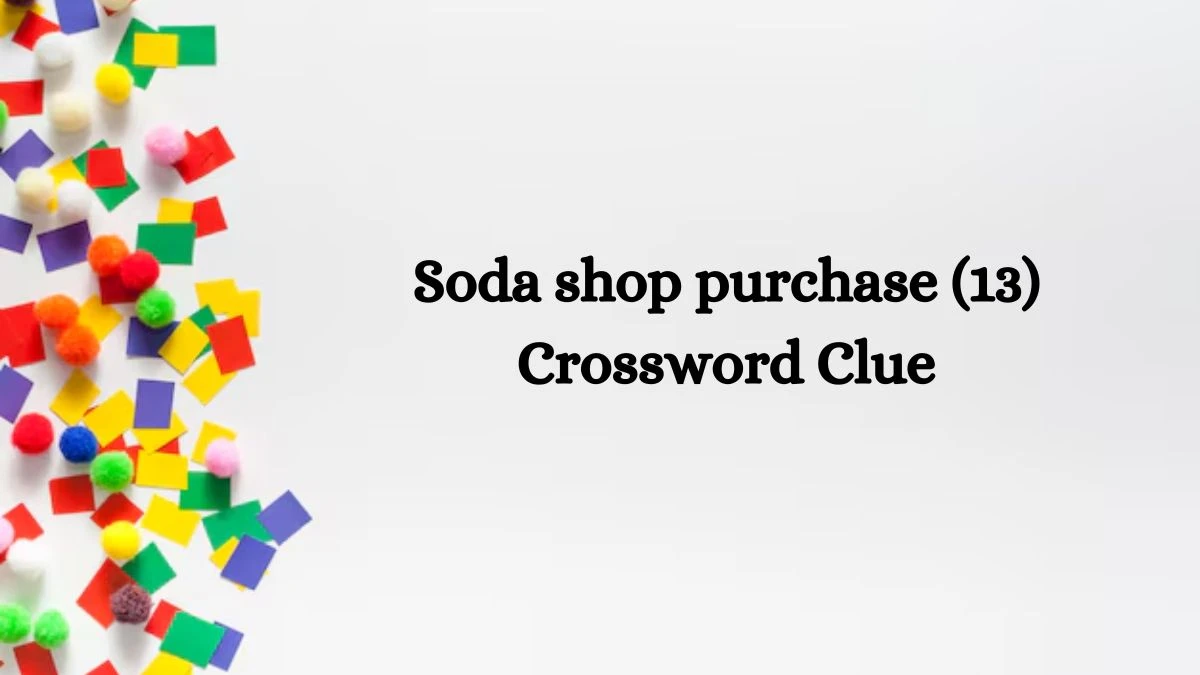 Soda shop purchase (13) Crossword Clue